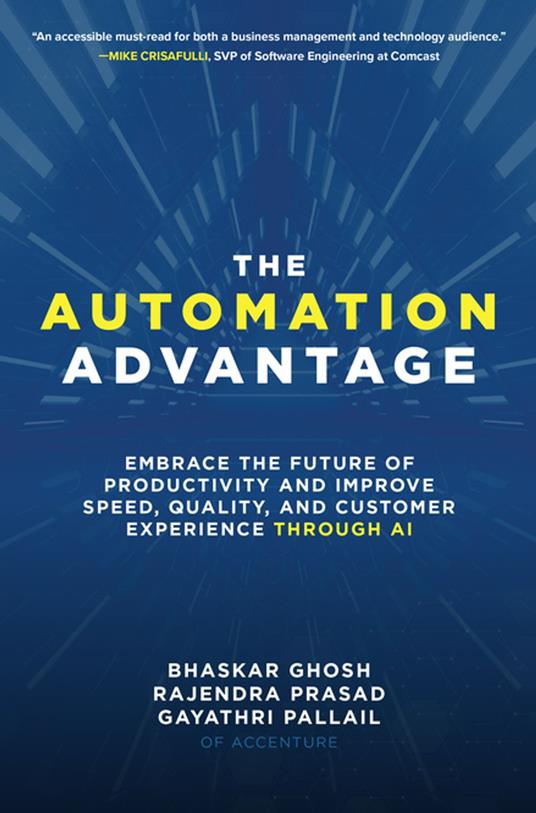 "An accessible must-read for both a business management and technology audience."
—MIKE CRISAFULLI, SVP of Software Engineering at Comcast

THE
AUTOMATION
ADVANTAGE

EMBRACE THE FUTURE OF PRODUCTIVITY AND IMPROVE SPEED, QUALITY, AND CUSTOMER EXPERIENCE THROUGH AI

BHASKAR GHOSH
RAJENDRA PRASAD
GAYATHRI PALLAIL
OF ACCENTURE